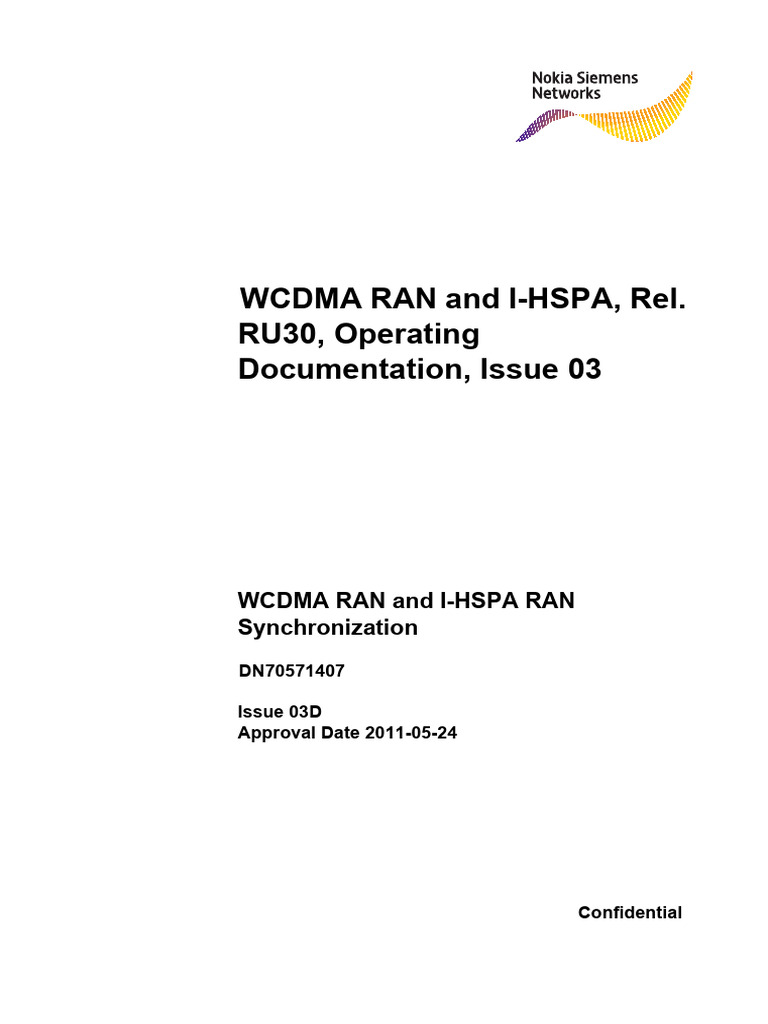 Nokia Siemens Networks

WCDMA RAN and I-HSPA, Rel. RU30, Operating Documentation, Issue 03

WCDMA RAN and I-HSPA RAN Synchronization

DN70571407

Issue 03D
Approval Date 2011-05-24

Confidential